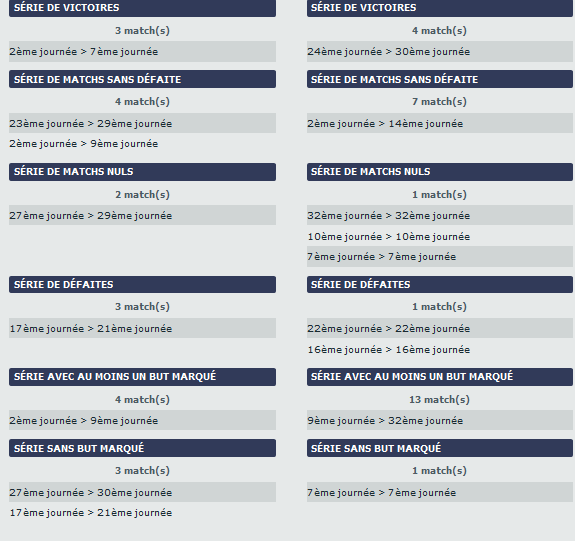 SÉRIE DE VICTOIRES

3 match(s)

2ème journée > 7ème journée

SÉRIE DE MATCHS SANS DÉFAITE

4 match(s)

23ème journée > 29ème journée

2ème journée > 9ème journée

SÉRIE DE MATCHS NULS

2 match(s)

27ème journée > 29ème journée

SÉRIE DE DÉFAITES

3 match(s)

17ème journée > 21ème journée

SÉRIE AVEC AU MOINS UN BUT MARQUÉ

4 match(s)

2ème journée > 9ème journée

SÉRIE SANS BUT MARQUÉ

3 match(s)

27ème journée > 30ème journée

17ème journée > 21ème journée

SÉRIE DE VICTOIRES

4 match(s)

24ème journée > 30ème journée

SÉRIE DE MATCHS SANS DÉFAITE

7 match(s)

2ème journée > 14ème journée

SÉRIE DE MATCHS NULS

1 match(s)

32ème journée > 32ème journée

10ème journée > 10ème journée

7ème journée > 7ème journée

SÉRIE DE DÉFAITES

1 match(s)

22ème journée > 22ème journée

16ème journée > 16ème journée

SÉRIE AVEC AU MOINS UN BUT MARQUÉ

13 match(s)

9ème journée > 32ème journée

SÉRIE SANS BUT MARQUÉ

1 match(s)

7ème journée > 7ème journée